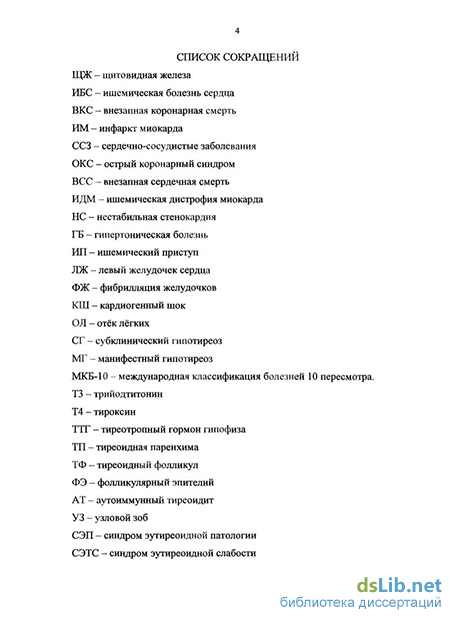 4

СПИСОК СОКРАЩЕНИЙ

ЩЖ – щитовидная железа

ИБС – ишемическая болезнь сердца

ВКС – внезапная коронарная смерть

ИМ – инфаркт миокарда

ССЗ – сердечно-сосудистые заболевания

ОКС – острый коронарный синдром

ВСС – внезапная сердечная смерть

ИДМ – ишемическая дистрофия миокарда

НС – нестабильная стенокардия

ГБ – гипертоническая болезнь

ИП – ишемический приступ

ЛЖ – левый желудочек сердца

ФЖ – фибрилляция желудочков

КШ – кардиогенный шок

ОЛ – отёк лёгких

СГ – субклинический гипотиреоз

МГ – манифестный гипотиреоз

МКБ-10 – международная классификация болезней 10 пересмотра.

Т3 – трийодтитонин

Т4 – тироксин

ТТГ – тиреотропный гормон гипофиза

ТП – тиреоидная паренхима

ТФ – тиреоидный фолликул

ФЭ – фолликулярный эпителий

АТ – аутоиммунный тиреоидит

УЗ – узловой зоб

СЭП – синдром эутиреоидной патологии

СЭТС – синдром эутиреоидной слабости

dsLib.net
библиотека диссертаций